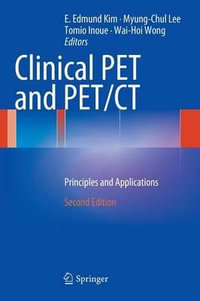 E. Edmund Kim · Myung-Chul Lee
Tomio Inoue · Wai-Hoi Wong
Editors

Clinical PET and PET/CT

Principles and Applications

Second Edition

Springer